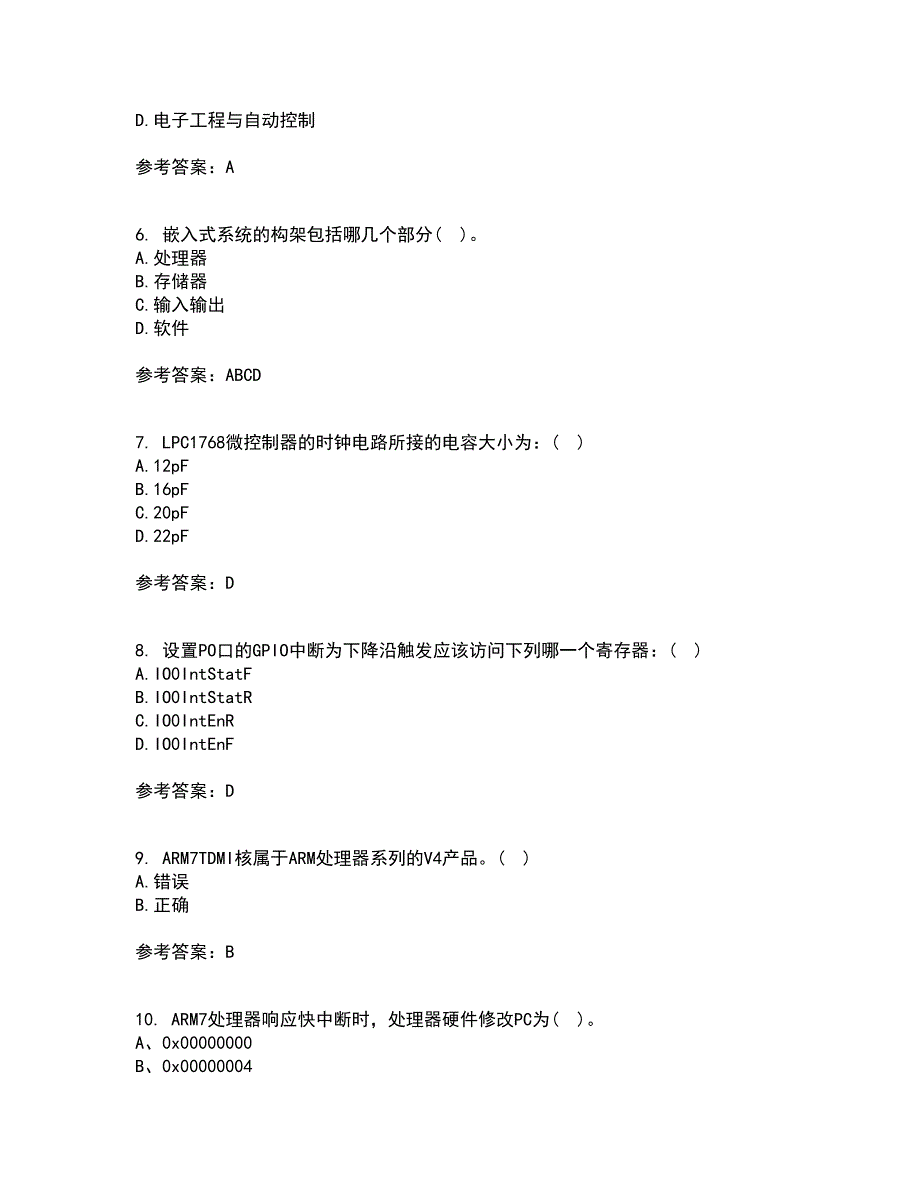 D.电子工程与自动控制

参考答案：A

6. 嵌入式系统的构架包括哪几个部分（ ）。
A.处理器
B.存储器
C.输入输出
D.软件

参考答案：ABCD

7. LPC1768微控制器的时钟电路所接的电容大小为：（ ）
A.12pF
B.16pF
C.20pF
D.22pF

参考答案：D

8. 设置P0口的GPIO中断为下降沿触发应该访问下列哪一个寄存器：（ ）
A.IO0IntStatF
B.IO0IntStatR
C.IO0IntEnR
D.IO0IntEnF

参考答案：D

9. ARM7TDMI核属于ARM处理器系列的V4产品。（ ）
A.错误
B.正确

参考答案：B

10. ARM7处理器响应快中断时，处理器硬件修改PC为（ ）。
A、0x00000000
B、0x00000004